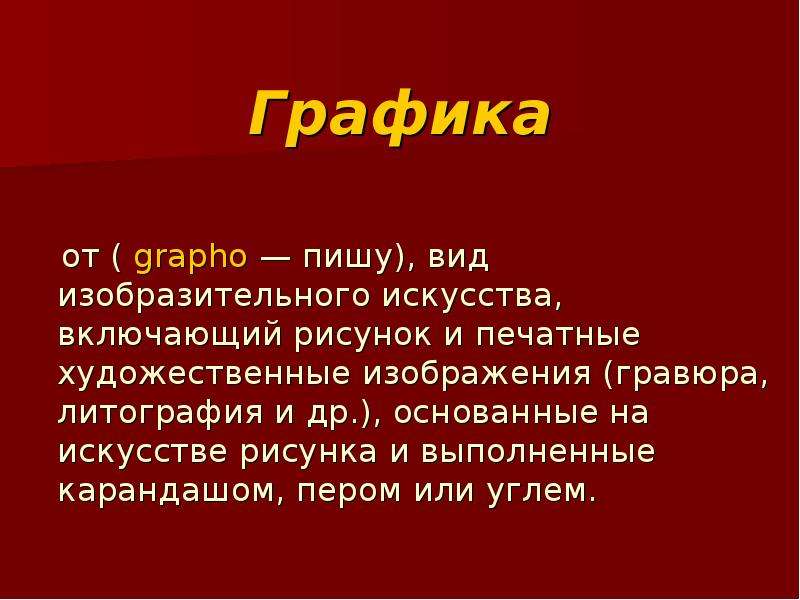 Графика

от ( grapho — пишу), вид изобразительного искусства, включающий рисунок и печатные художественные изображения (гравюра, литография и др.), основанные на искусстве рисунка и выполненные карандашом, пером или углем.